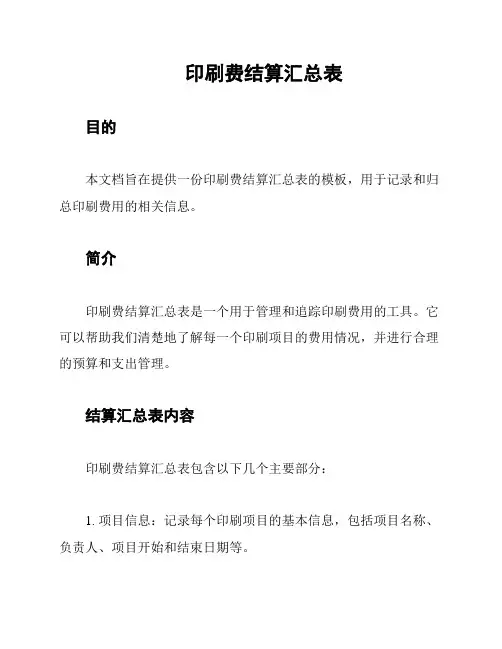 印刷费结算汇总表

目的

本文档旨在提供一份印刷费结算汇总表的模板，用于记录和归总印刷费用的相关信息。

简介

印刷费结算汇总表是一个用于管理和追踪印刷费用的工具。它可以帮助我们清楚地了解每一个印刷项目的费用情况，并进行合理的预算和支出管理。

结算汇总表内容

印刷费结算汇总表包含以下几个主要部分：

1. 项目信息：记录每个印刷项目的基本信息，包括项目名称、负责人、项目开始和结束日期等。